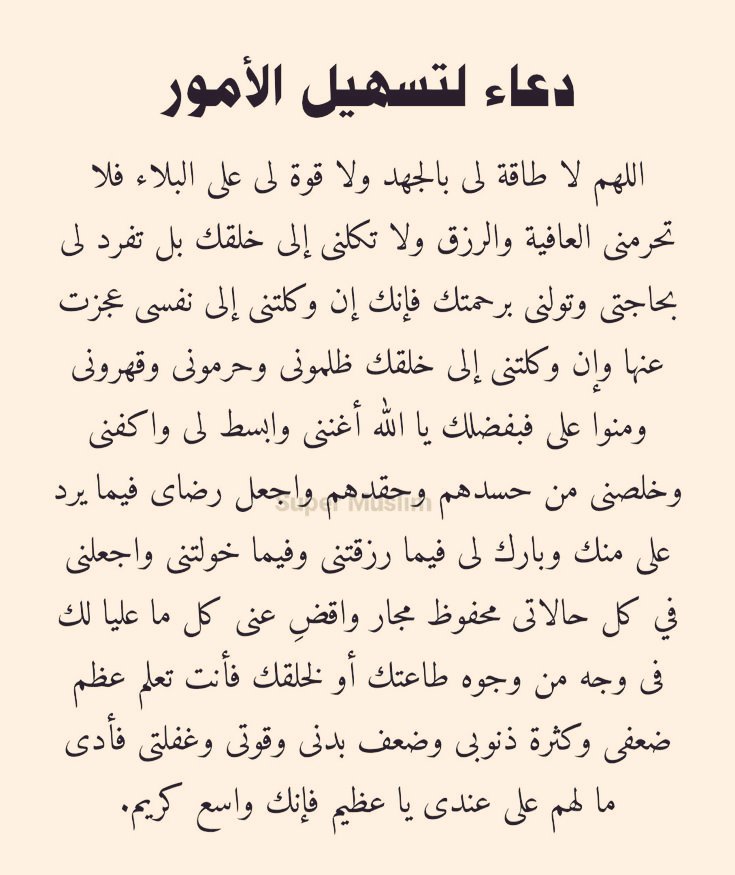 دعاء لتسهيل الأمور

اللهم لا طاقة لى بالجهد ولا قوة لى على البلاء فلا تحرمنى العافية والرزق ولا تكلنى إلى خلقك بل تفرد لى بحاجتى وتولنى برحمتك فإنك إن وكلتنى إلى نفسى عجزت عنها وإن وكلتنى إلى خلقك ظلمونى وحرمونى وقهرونى ومنوا على فبفضلك يا الله أغننى وابسط لى واكفنى وخلصنى من حسدهم وحقدهم واجعل رضاى فيما يرد على منك وبارك لى فيما رزقتنى وفيما خولتنى واجعلنى في كل حالاتى محفوظ مجار واقضِ عنى كل ما عليا لك فى وجه من وجوه طاعتك أو لخلقك فأنت تعلم عظم ضعفى وكثرة ذنوبى وضعف بدنى وقوتى وغفلتى فأدى ما لهم على عندى يا عظيم فإنك واسع كريم.

Super Muslim